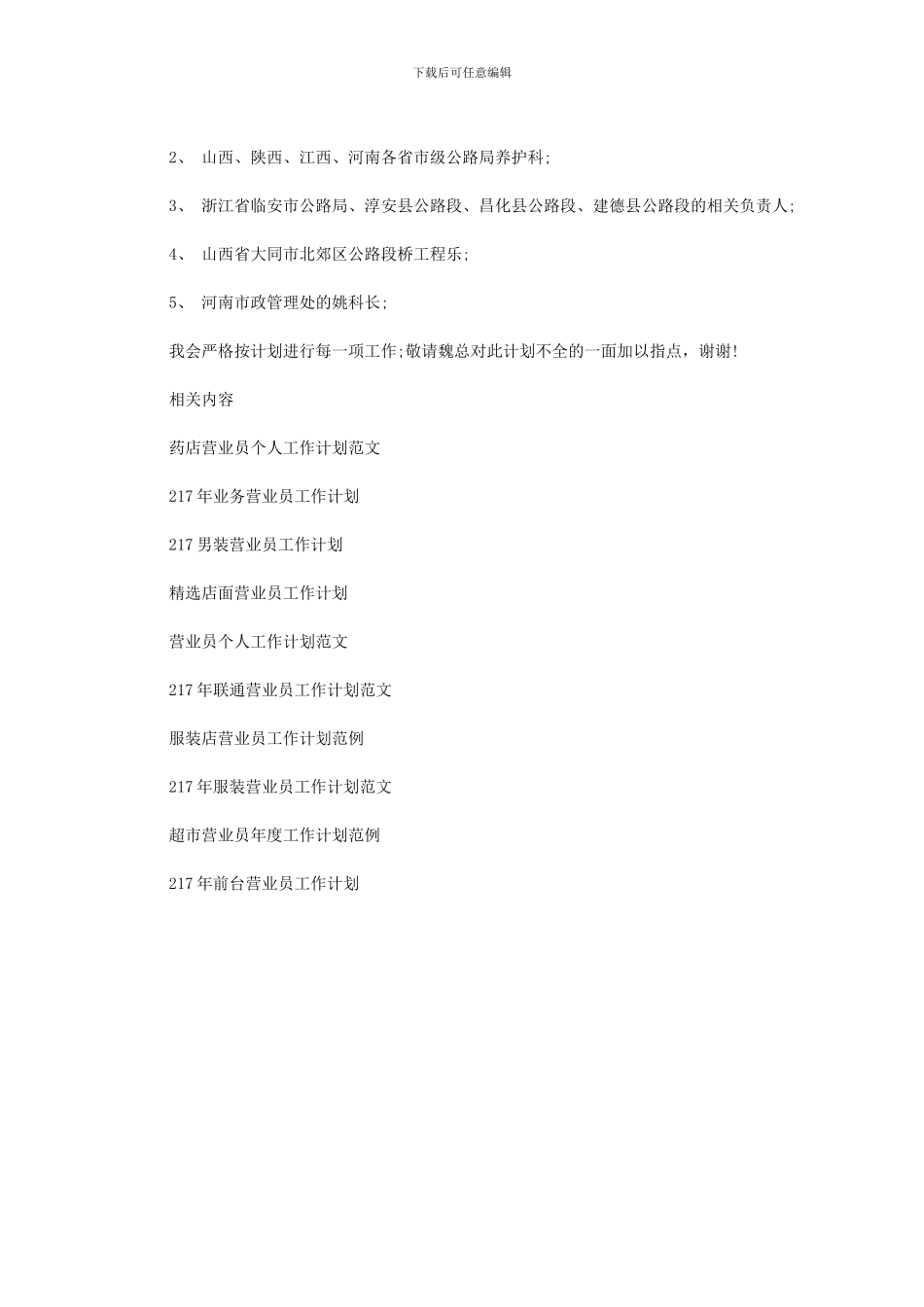 下载后可任意编辑

2、 山西、陕西、江西、河南各省市级公路局养护科;

3、 浙江省临安市公路局、淳安县公路段、昌化县公路段、建德县公路段的相关负责人;

4、 山西省大同市北郊区公路段桥工程乐;

5、 河南市政管理处的姚科长;

我会严格按计划进行每一项工作;敬请魏总对此计划不全的一面加以指点，谢谢!

相关内容

药店营业员个人工作计划范文

217年业务营业员工作计划

217男装营业员工作计划

精选店面营业员工作计划

营业员个人工作计划范文

217年联通营业员工作计划范文

服装店营业员工作计划范例

217年服装营业员工作计划范文

超市营业员年度工作计划范例

217年前台营业员工作计划